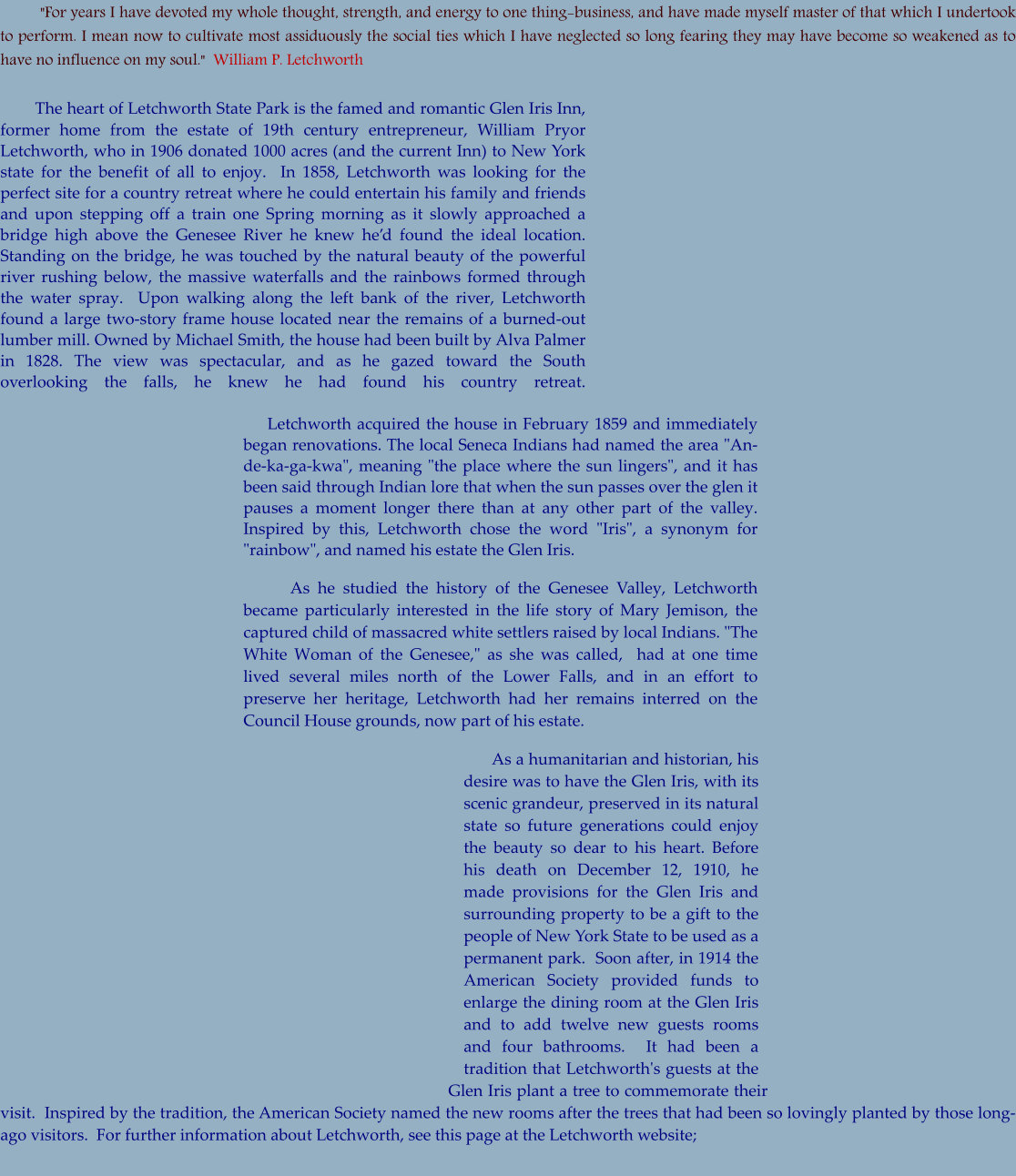 "For years I have devoted my whole thought, strength, and energy to one thing-business, and have made myself master of that which I undertook to perform. I mean now to cultivate most assiduously the social ties which I have neglected so long fearing they may have become so weakened as to have no influence on my soul." William P. Letchworth

The heart of Letchworth State Park is the famed and romantic Glen Iris Inn, former home from the estate of 19th century entrepreneur, William Pryor Letchworth, who in 1906 donated 1000 acres (and the current Inn) to New York state for the benefit of all to enjoy. In 1858, Letchworth was looking for the perfect site for a country retreat where he could entertain his family and friends and upon stepping off a train one Spring morning as it slowly approached a bridge high above the Genesee River he knew he'd found the ideal location. Standing on the bridge, he was touched by the natural beauty of the powerful river rushing below, the massive waterfalls and the rainbows formed through the water spray. Upon walking along the left bank of the river, Letchworth found a large two-story frame house located near the remains of a burned-out lumber mill. Owned by Michael Smith, the house had been built by Alva Palmer in 1828. The view was spectacular, and as he gazed toward the South overlooking the falls, he knew he had found his country retreat.

Letchworth acquired the house in February 1859 and immediately began renovations. The local Seneca Indians had named the area "An-de-ka-ga-kwa", meaning "the place where the sun lingers", and it has been said through Indian lore that when the sun passes over the glen it pauses a moment longer there than at any other part of the valley. Inspired by this, Letchworth chose the word "Iris", a synonym for "rainbow", and named his estate the Glen Iris.

As he studied the history of the Genesee Valley, Letchworth became particularly interested in the life story of Mary Jemison, the captured child of massacred white settlers raised by local Indians. "The White Woman of the Genesee," as she was called, had at one time lived several miles north of the Lower Falls, and in an effort to preserve her heritage, Letchworth had her remains interred on the Council House grounds, now part of his estate.

As a humanitarian and historian, his desire was to have the Glen Iris, with its scenic grandeur, preserved in its natural state so future generations could enjoy the beauty so dear to his heart. Before his death on December 12, 1910, he made provisions for the Glen Iris and surrounding property to be a gift to the people of New York State to be used as a permanent park. Soon after, in 1914 the American Society provided funds to enlarge the dining room at the Glen Iris and to add twelve new guests rooms and four bathrooms. It had been a tradition that Letchworth's guests at the Glen Iris plant a tree to commemorate their visit. Inspired by the tradition, the American Society named the new rooms after the trees that had been so lovingly planted by those long-ago visitors. For further information about Letchworth, see this page at the Letchworth website;